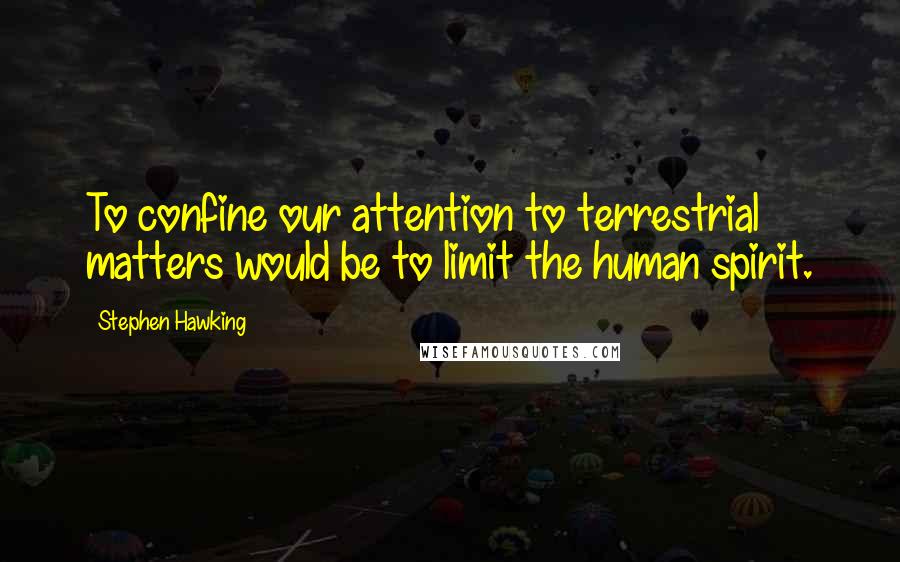 To confine our attention to terrestrial matters would be to limit the human spirit.

Stephen Hawking

WISEFAMOUSQUOTES.COM